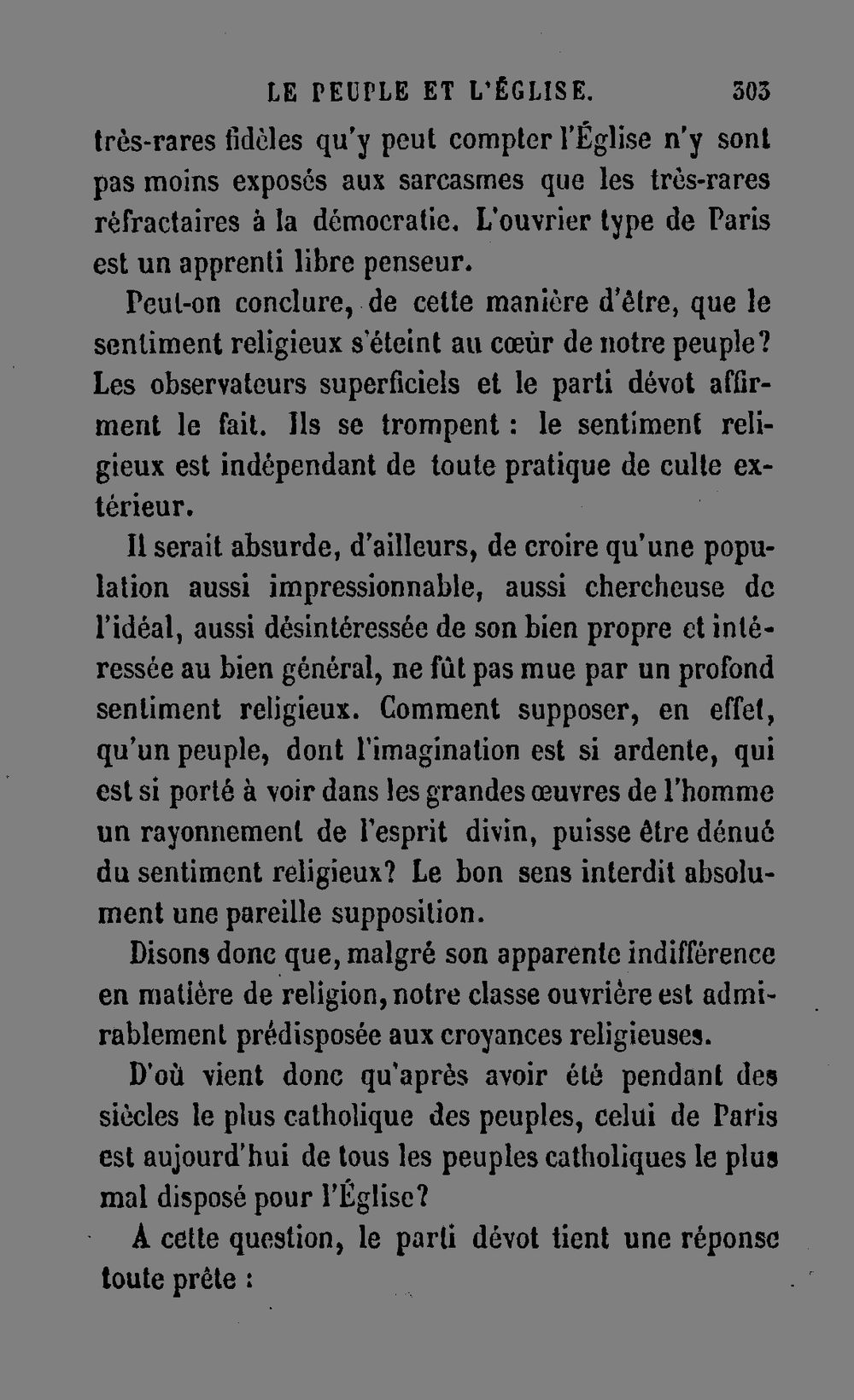 LE PEUPLE ET L'ÉGLISE. 303

très-rares fidèles qu'y peut compter l'Église n'y sont pas moins exposés aux sarcasmes que les très-rares réfractaires à la démocratie. L'ouvrier type de Paris est un apprenti libre penseur.

Peut-on conclure, de cette manière d'être, que le sentiment religieux s'éteint au cœur de notre peuple? Les observateurs superficiels et le parti dévot affirment le fait. Ils se trompent : le sentiment religieux est indépendant de toute pratique de culte extérieur.

Il serait absurde, d'ailleurs, de croire qu'une population aussi impressionnable, aussi chercheuse de l'idéal, aussi désintéressée de son bien propre et intéressée au bien général, ne fût pas mue par un profond sentiment religieux. Comment supposer, en effet, qu'un peuple, dont l'imagination est si ardente, qui est si porté à voir dans les grandes œuvres de l'homme un rayonnement de l'esprit divin, puisse être dénué du sentiment religieux? Le bon sens interdit absolument une pareille supposition.

Disons donc que, malgré son apparente indifférence en matière de religion, notre classe ouvrière est admirablement prédisposée aux croyances religieuses.

D'où vient donc qu'après avoir été pendant des siècles le plus catholique des peuples, celui de Paris est aujourd'hui de tous les peuples catholiques le plus mal disposé pour l'Église?

A cette question, le parti dévot tient une réponse toute prête :